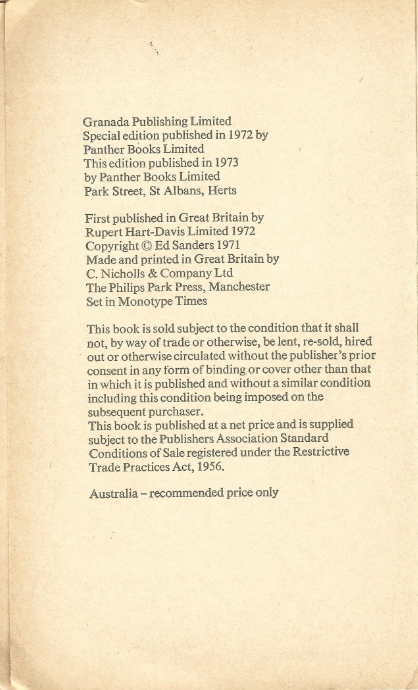 Granada Publishing Limited
Special edition published in 1972 by
Panther Books Limited
This edition published in 1973
by Panther Books Limited
Park Street, St Albans, Herts

First published in Great Britain by
Rupert Hart-Davis Limited 1972
Copyright © Ed Sanders 1971
Made and printed in Great Britain by
C. Nicholls & Company Ltd
The Philips Park Press, Manchester
Set in Monotype Times

This book is sold subject to the condition that it shall not, by way of trade or otherwise, be lent, re-sold, hired out or otherwise circulated without the publisher's prior consent in any form of binding or cover other than that in which it is published and without a similar condition including this condition being imposed on the subsequent purchaser.
This book is published at a net price and is supplied subject to the Publishers Association Standard Conditions of Sale registered under the Restrictive Trade Practices Act, 1956.

Australia – recommended price only